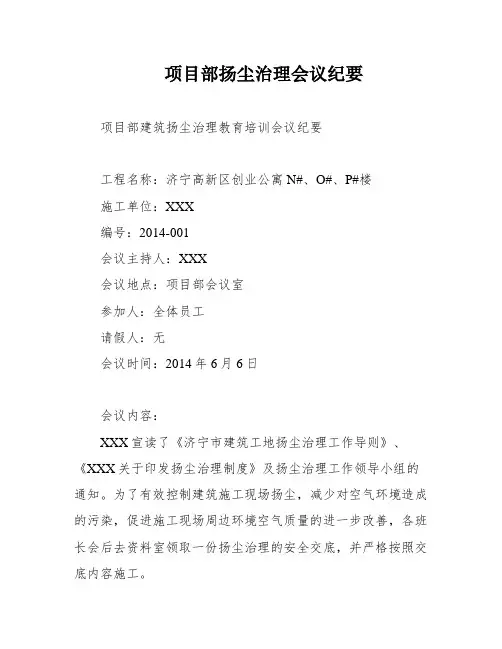 项目部扬尘治理会议纪要

项目部建筑扬尘治理教育培训会议纪要

工程名称：济宁高新区创业公寓 N#、O#、P#楼

施工单位：XXX

编号：2014-001

会议主持人：XXX

会议地点：项目部会议室

参加人：全体员工

请假人：无

会议时间：2014 年 6 月 6 日

会议内容：

XXX 宣读了《济宁市建筑工地扬尘治理工作导则》、《XXX 关于印发扬尘治理制度》及扬尘治理工作领导小组的通知。为了有效控制建筑施工现场扬尘，减少对空气环境造成的污染，促进施工现场周边环境空气质量的进一步改善，各班长会后去资料室领取一份扬尘治理的安全交底，并严格按照交底内容施工。